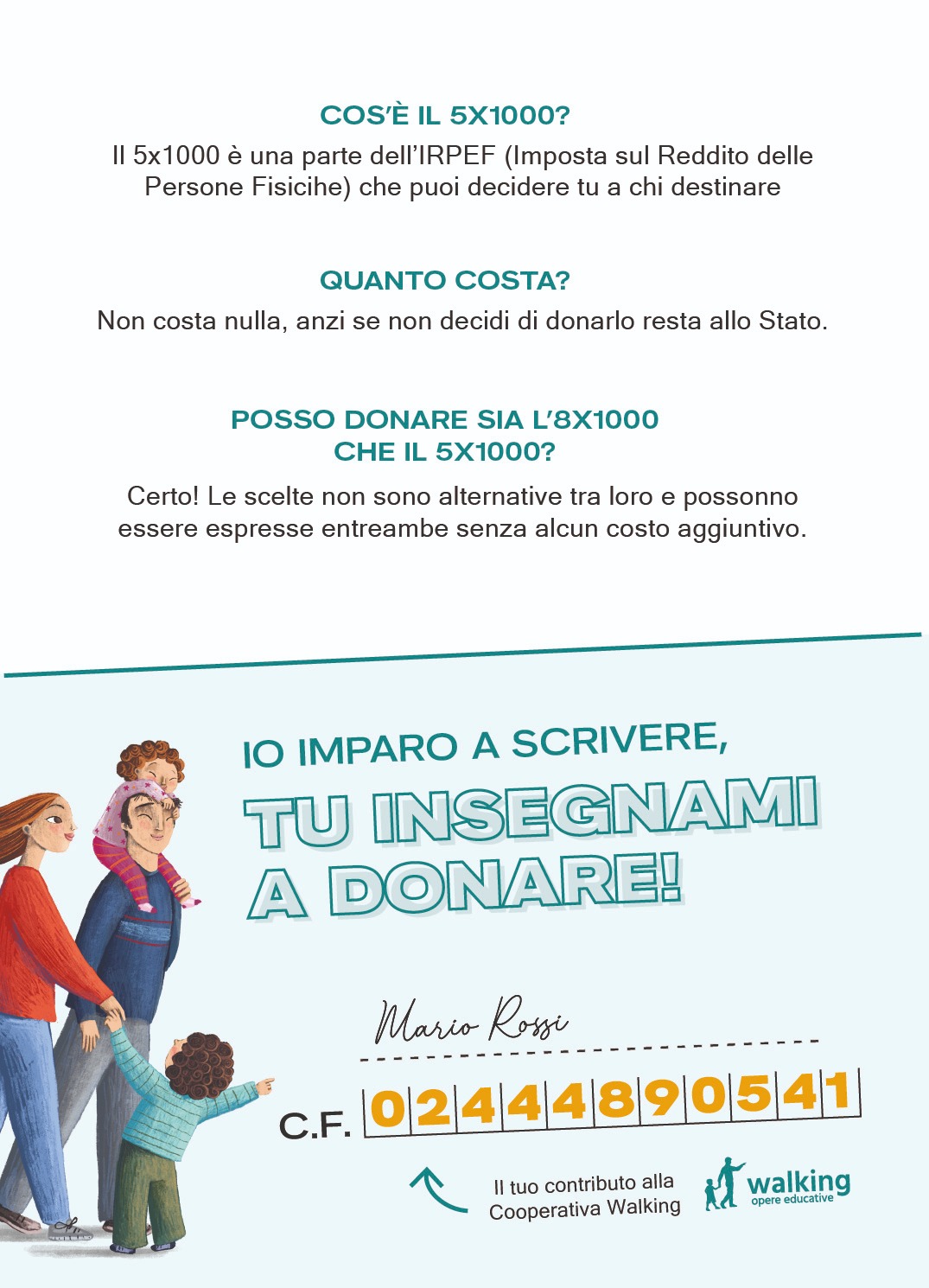 COS'È IL 5X1000?

Il 5x1000 è una parte dell'IRPEF (Imposta sul Reddito delle Persone Fisicihe) che puoi decidere tu a chi destinare

QUANTO COSTA?

Non costa nulla, anzi se non decidi di donarlo resta allo Stato.

POSSO DONARE SIA L'8X1000 CHE IL 5X1000?

Certo! Le scelte non sono alternative tra loro e possonno essere espresse entreambe senza alcun costo aggiuntivo.

IO IMPARO A SCRIVERE,
TU INSEGNAMI A DONARE!

Mario Rossi

C.F. 02444890541

Il tuo contributo alla Cooperativa Walking

walking
opere educative